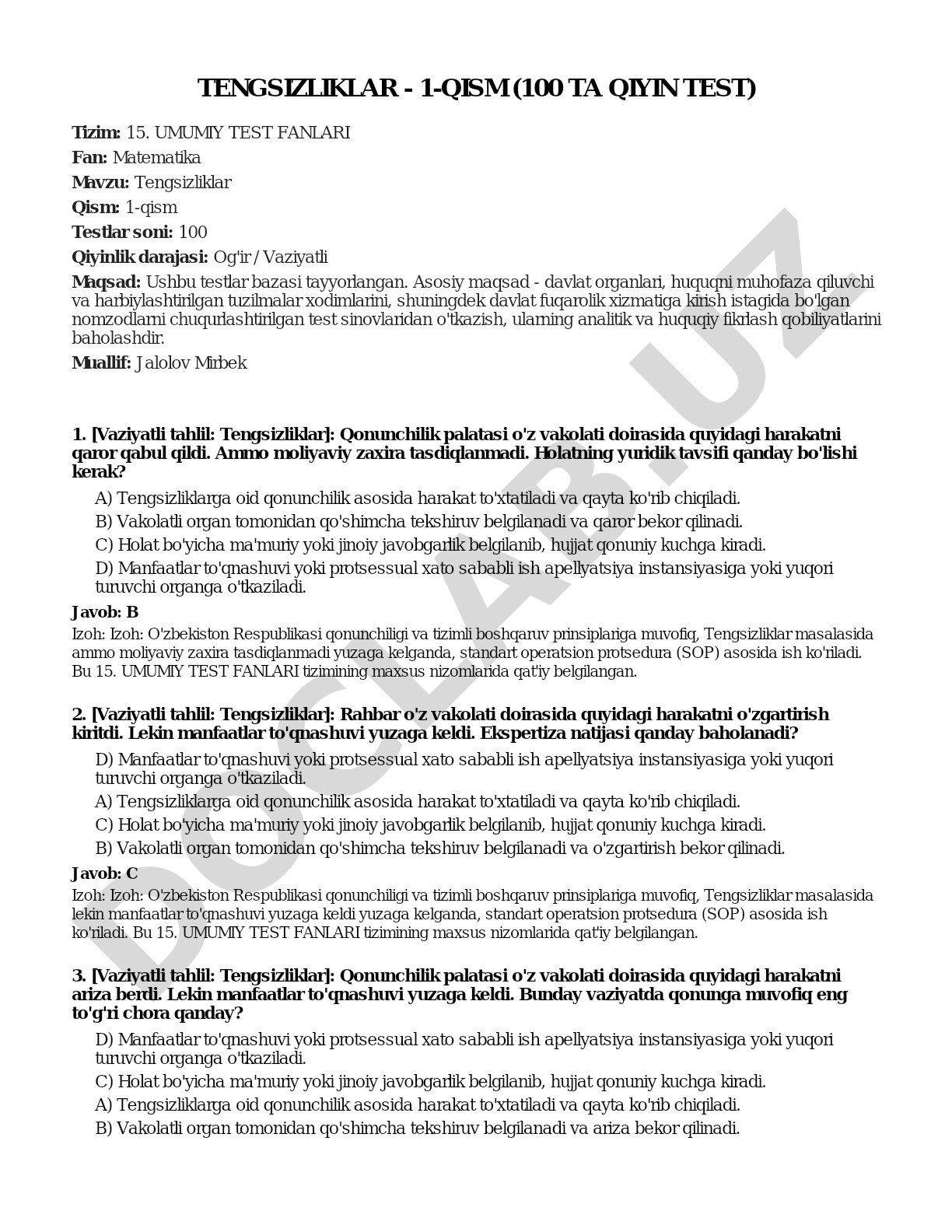 TENGSIZLIKLAR - 1-QISM (100 TA QIYIN TEST)

Tizim: 15. UMUMIY TEST FANLARI

Fan: Matematika

Mavzu: Tengsizliklar

Qism: 1-qism

Testlar soni: 100

Qiyinlik darajasi: Og'ir / Vaziyatli

Maqsad: Ushbu testlar bazasi tayyorlangan. Asosiy maqsad - davlat organlari, huquqni muhofaza qiluvchi va harbiylashtirilgan tuzilmalar xodimlarini, shuningdek davlat fuqarolik xizmatiga kirish istagida bo'lgan nomzodlarni chuqurlashtirilgan test sinovlaridan o'tkazish, ularning analitik va huquqiy fikrlash qobiliyatlarini baholashdir.

Muallif: Jalolov Mirbek

1. [Vaziyatli tahlil: Tengsizliklar]: Qonunchilik palatasi o'z vakolati doirasida quyidagi harakatni qaror qabul qildi. Ammo moliyaviy zaxira tasdiqlanmadi. Holatning yuridik tavsifi qanday bo'lishi kerak?

A) Tengsizliklarga oid qonunchilik asosida harakat to'xtatiladi va qayta ko'rib chiqiladi.

B) Vakolatli organ tomonidan qo'shimcha tekshiruv belgilanadi va qaror bekor qilinadi.

C) Holat bo'yicha ma'muriy yoki jinoiy javobgarlik belgilanib, hujjat qonuniy kuchga kiradi.

D) Manfaatlar to'qnashuvi yoki protsessual xato sababli ish apellyatsiya instansiyasiga yoki yuqori turuvchi organga o'tkaziladi.

Javob: B

Izoh: Izoh: O'zbekiston Respublikasi qonunchiligi va tizimli boshqaruv prinsiplariga muvofiq, Tengsizliklar masalasida ammo moliyaviy zaxira tasdiqlanmadi yuzaga kelganda, standart operatsion protsedura (SOP) asosida ish ko'riladi. Bu 15. UMUMIY TEST FANLARI tizimining maxsus nizomlarida qat'iy belgilangan.

2. [Vaziyatli tahlil: Tengsizliklar]: Rahbar o'z vakolati doirasida quyidagi harakatni o'zgartirish kiritdi. Lekin manfaatlar to'qnashuvi yuzaga keldi. Ekspertiza natijasi qanday baholanadi?

D) Manfaatlar to'qnashuvi yoki protsessual xato sababli ish apellyatsiya instansiyasiga yoki yuqori turuvchi organga o'tkaziladi.

A) Tengsizliklarga oid qonunchilik asosida harakat to'xtatiladi va qayta ko'rib chiqiladi.

C) Holat bo'yicha ma'muriy yoki jinoiy javobgarlik belgilanib, hujjat qonuniy kuchga kiradi.

B) Vakolatli organ tomonidan qo'shimcha tekshiruv belgilanadi va o'zgartirish bekor qilinadi.

Javob: C

Izoh: Izoh: O'zbekiston Respublikasi qonunchiligi va tizimli boshqaruv prinsiplariga muvofiq, Tengsizliklar masalasida lekin manfaatlar to'qnashuvi yuzaga keldi yuzaga kelganda, standart operatsion protsedura (SOP) asosida ish ko'riladi. Bu 15. UMUMIY TEST FANLARI tizimining maxsus nizomlarida qat'iy belgilangan.

3. [Vaziyatli tahlil: Tengsizliklar]: Qonunchilik palatasi o'z vakolati doirasida quyidagi harakatni ariza berdi. Lekin manfaatlar to'qnashuvi yuzaga keldi. Bunday vaziyatda qonunga muvofiq eng to'g'ri chora qanday?

D) Manfaatlar to'qnashuvi yoki protsessual xato sababli ish apellyatsiya instansiyasiga yoki yuqori turuvchi organga o'tkaziladi.

C) Holat bo'yicha ma'muriy yoki jinoiy javobgarlik belgilanib, hujjat qonuniy kuchga kiradi.

A) Tengsizliklarga oid qonunchilik asosida harakat to'xtatiladi va qayta ko'rib chiqiladi.

B) Vakolatli organ tomonidan qo'shimcha tekshiruv belgilanadi va ariza bekor qilinadi.

DOCLAB.UZ